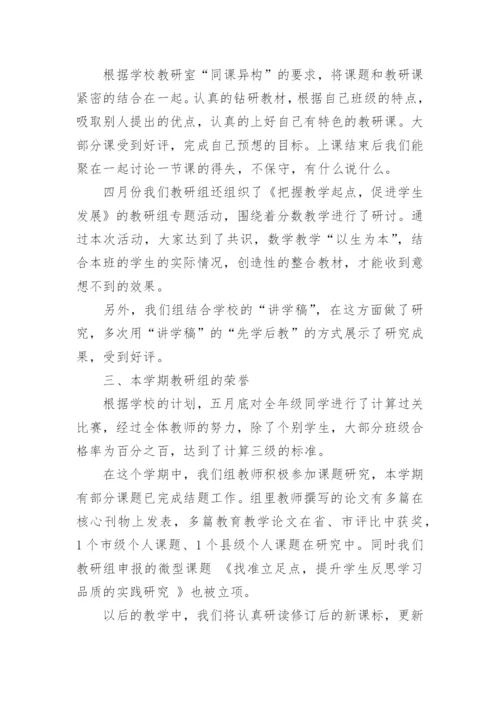 根据学校教研室“同课异构”的要求，将课题和教研课紧密的结合在一起。认真的钻研教材，根据自己班级的特点，吸取别人提出的优点，认真的上好自己有特色的教研课。大部分课受到好评，完成自己预想的目标。上课结束后我们能聚在一起讨论一节课的得失，不保守，有什么说什么。

四月份我们教研组还组织了《把握教学起点，促进学生发展》的教研组专题活动，围绕着分数教学进行了研讨。通过本次活动，大家达到了共识，数学教学“以生为本”，结合本班的学生的实际情况，创造性的整合教材，才能收到意想不到的效果。

另外，我们组结合学校的“讲学稿”，在这方面做了研究，多次用“讲学稿”的“先学后教”的方式展示了研究成果，受到好评。

三、本学期教研组的荣誉

根据学校的计划，五月底对全年级同学进行了计算过关比赛，经过全体教师的努力，除了个别学生，大部分班级合格率为百分之百，达到了计算三级的标准。

在这个学期中，我们组教师积极参加课题研究，本学期有部分课题已完成结题工作。组里教师撰写的论文有多篇在核心刊物上发表，多篇教育教学论文在省、市评比中获奖，1个市级个人课题、1个县级个人课题在研究中。同时我们教研组申报的微型课题 《找准立足点，提升学生反思学习品质的实践研究 》也被立项。

以后的教学中，我们将认真研读修订后的新课标，更新